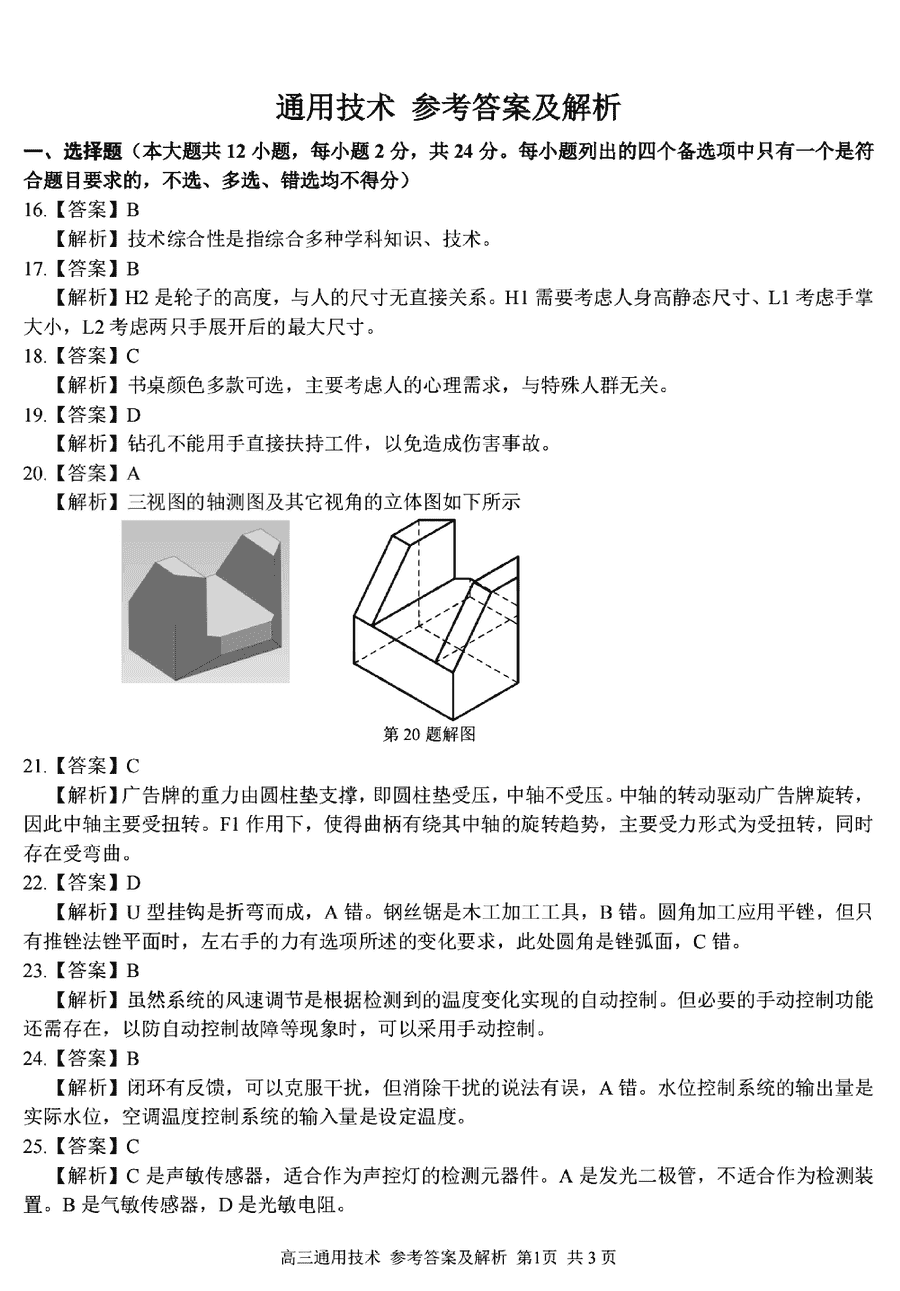 通用技术 参考答案及解析

一、选择题（本大题共 12 小题，每小题 2 分，共 24 分。每小题列出的四个备选项中只有一个是符合题目要求的，不选、多选、错选均不得分）

16.【答案】B

【解析】技术综合性是指综合多种学科知识、技术。

17.【答案】B

【解析】H2 是轮子的高度，与人的尺寸无直接关系。H1 需要考虑人身高静态尺寸、L1 考虑手掌大小，L2 考虑两只手展开后的最大尺寸。

18.【答案】C

【解析】书桌颜色多款可选，主要考虑人的心理需求，与特殊人群无关。

19.【答案】D

【解析】钻孔不能用手直接扶持工件，以免造成伤害事故。

20.【答案】A

【解析】三视图的轴测图及其它视角的立体图如下所示

第 20 题解图

21.【答案】C

【解析】广告牌的重力由圆柱垫支撑，即圆柱垫受压，中轴不受压。中轴的转动驱动广告牌旋转，因此中轴主要受扭转。F1 作用下，使得曲柄有绕其中轴的旋转趋势，主要受力形式为受扭转，同时存在受弯曲。

22.【答案】D

【解析】U 型挂钩是折弯而成，A 错。钢丝锯是木工加工工具，B 错。圆角加工应用平锉，但只有推锉法锉平面时，左右手的力有选项所述的变化要求，此处圆角是锉弧面，C 错。

23.【答案】B

【解析】虽然系统的风速调节是根据检测到的温度变化实现的自动控制。但必要的手动控制功能还需存在，以防自动控制故障等现象时，可以采用手动控制。

24.【答案】B

【解析】闭环有反馈，可以克服干扰，但消除干扰的说法有误，A 错。水位控制系统的输出量是实际水位，空调温度控制系统的输入量是设定温度。

25.【答案】C

【解析】C 是声敏传感器，适合作为声控灯的检测元器件。A 是发光二极管，不适合作为检测装置。B 是气敏传感器，D 是光敏电阻。

高三通用技术 参考答案及解析 第1页 共 3 页